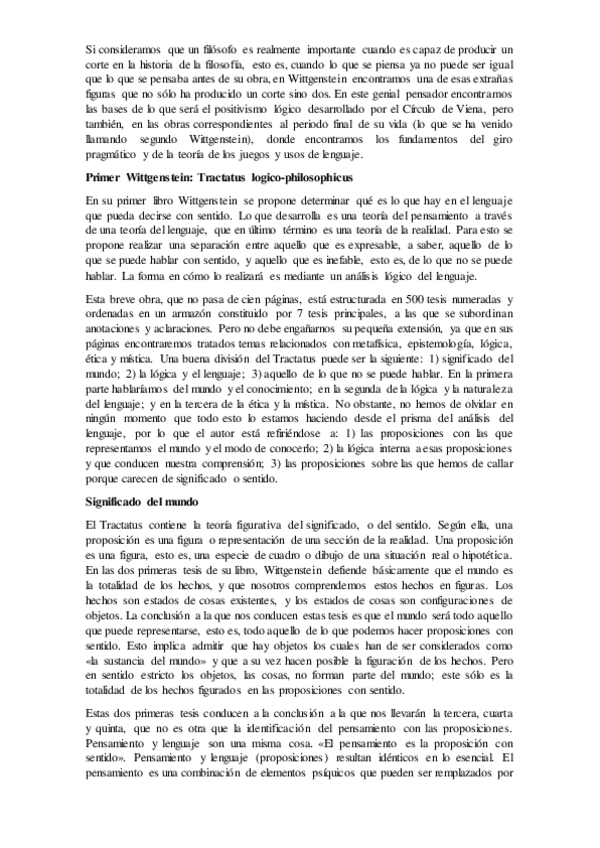 Si consideramos que un filósofo es realmente importante cuando es capaz de producir un corte en la historia de la filosofía, esto es, cuando lo que se piensa ya no puede ser igual que lo que se pensaba antes de su obra, en Wittgenstein encontramos una de esas extrañas figuras que no sólo ha producido un corte sino dos. En este genial pensador encontramos las bases de lo que será el positivismo lógico desarrollado por el Círculo de Viena, pero también, en las obras correspondientes al periodo final de su vida (lo que se ha venido llamando segundo Wittgenstein), donde encontramos los fundamentos del giro pragmático y de la teoría de los juegos y usos de lenguaje.

Primer Wittgenstein: Tractatus logico-philosophicus

En su primer libro Wittgenstein se propone determinar qué es lo que hay en el lenguaje que pueda decirse con sentido. Lo que desarrolla es una teoría del pensamiento a través de una teoría del lenguaje, que en último término es una teoría de la realidad. Para esto se propone realizar una separación entre aquello que es expresable, a saber, aquello de lo que se puede hablar con sentido, y aquello que es inefable, esto es, de lo que no se puede hablar. La forma en cómo lo realizará es mediante un análisis lógico del lenguaje.

Esta breve obra, que no pasa de cien páginas, está estructurada en 500 tesis numeradas y ordenadas en un armazón constituido por 7 tesis principales, a las que se subordinan anotaciones y aclaraciones. Pero no debe engañarnos su pequeña extensión, ya que en sus páginas encontraremos tratados temas relacionados con metafísica, epistemología, lógica, ética y mística. Una buena división del Tractatus puede ser la siguiente: 1) significado del mundo; 2) la lógica y el lenguaje; 3) aquello de lo que no se puede hablar. En la primera parte hablaríamos del mundo y el conocimiento; en la segunda de la lógica y la naturaleza del lenguaje; y en la tercera de la ética y la mística. No obstante, no hemos de olvidar en ningún momento que todo esto lo estamos haciendo desde el prisma del análisis del lenguaje, por lo que el autor está refiriéndose a: 1) las proposiciones con las que representamos el mundo y el modo de conocerlo; 2) la lógica interna a esas proposiciones y que conducen nuestra comprensión; 3) las proposiciones sobre las que hemos de callar porque carecen de significado o sentido.

Significado del mundo

El Tractatus contiene la teoría figurativa del significado, o del sentido. Según ella, una proposición es una figura o representación de una sección de la realidad. Una proposición es una figura, esto es, una especie de cuadro o dibujo de una situación real o hipotética. En las dos primeras tesis de su libro, Wittgenstein defiende básicamente que el mundo es la totalidad de los hechos, y que nosotros comprendemos estos hechos en figuras. Los hechos son estados de cosas existentes, y los estados de cosas son configuraciones de objetos. La conclusión a la que nos conducen estas tesis es que el mundo será todo aquello que puede representarse, esto es, todo aquello de lo que podemos hacer proposiciones con sentido. Esto implica admitir que hay objetos los cuales han de ser considerados como «la sustancia del mundo» y que a su vez hacen posible la figuración de los hechos. Pero en sentido estricto los objetos, las cosas, no forman parte del mundo; este sólo es la totalidad de los hechos figurados en las proposiciones con sentido.

Estas dos primeras tesis conducen a la conclusión a la que nos llevarán la tercera, cuarta y quinta, que no es otra que la identificación del pensamiento con las proposiciones. Pensamiento y lenguaje son una misma cosa. «El pensamiento es la proposición con sentido». Pensamiento y lenguaje (proposiciones) resultan idénticos en lo esencial. El pensamiento es una combinación de elementos psíquicos que pueden ser remplazados por